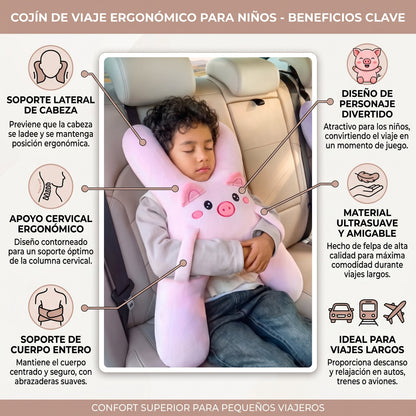 COJÍN DE VIAJE ERGONÓMICO PARA NIÑOS - BENEFICIOS CLAVE

SOPORTE LATERAL DE CABEZA

Previene que la cabeza se ladee y se mantenga posición ergonómica.

APOYO CERVICAL ERGONÓMICO

Diseño contorneado para un soporte óptimo de la columna cervical.

SOPORTE DE CUERPO ENTERO

Mantiene el cuerpo centrado y seguro, con abrazaderas suaves.

DISEÑO DE PERSONAJE DIVERTIDO

Atractivo para los niños, convirtiendo el viaje en un momento de juego.

MATERIAL ULTRASUAVE Y AMIGABLE

Hecho de felpa de alta calidad para máxima comodidad durante viajes largos.

IDEAL PARA VIAJES LARGOS

Proporciona descanso y relajación en autos, trenes o aviones.

CONFORT SUPERIOR PARA PEQUEÑOS VIAJEROS